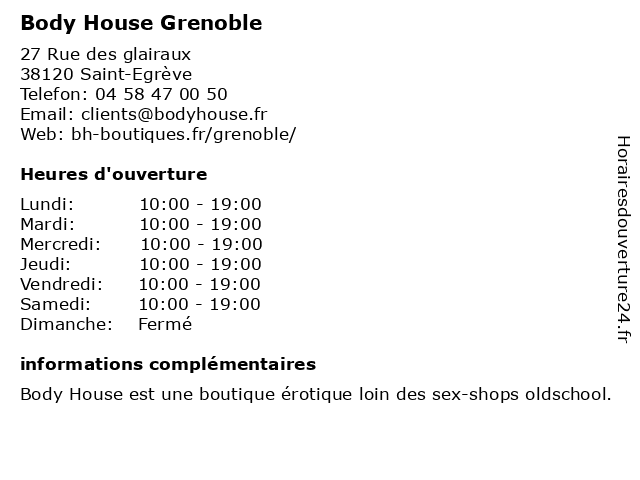 Body House Grenoble

27 Rue des glairaux
38120 Saint-Egrève
Telefon: 04 58 47 00 50
Email: clients@bodyhouse.fr
Web: bh-boutiques.fr/grenoble/

Heures d'ouverture

| | |
|---|---|
| Lundi: | 10:00 - 19:00 |
| Mardi: | 10:00 - 19:00 |
| Mercredi: | 10:00 - 19:00 |
| Jeudi: | 10:00 - 19:00 |
| Vendredi: | 10:00 - 19:00 |
| Samedi: | 10:00 - 19:00 |
| Dimanche: | Fermé |

informations complémentaires

Body House est une boutique érotique loin des sex-shops oldschool.

Horairesdouverture24.fr